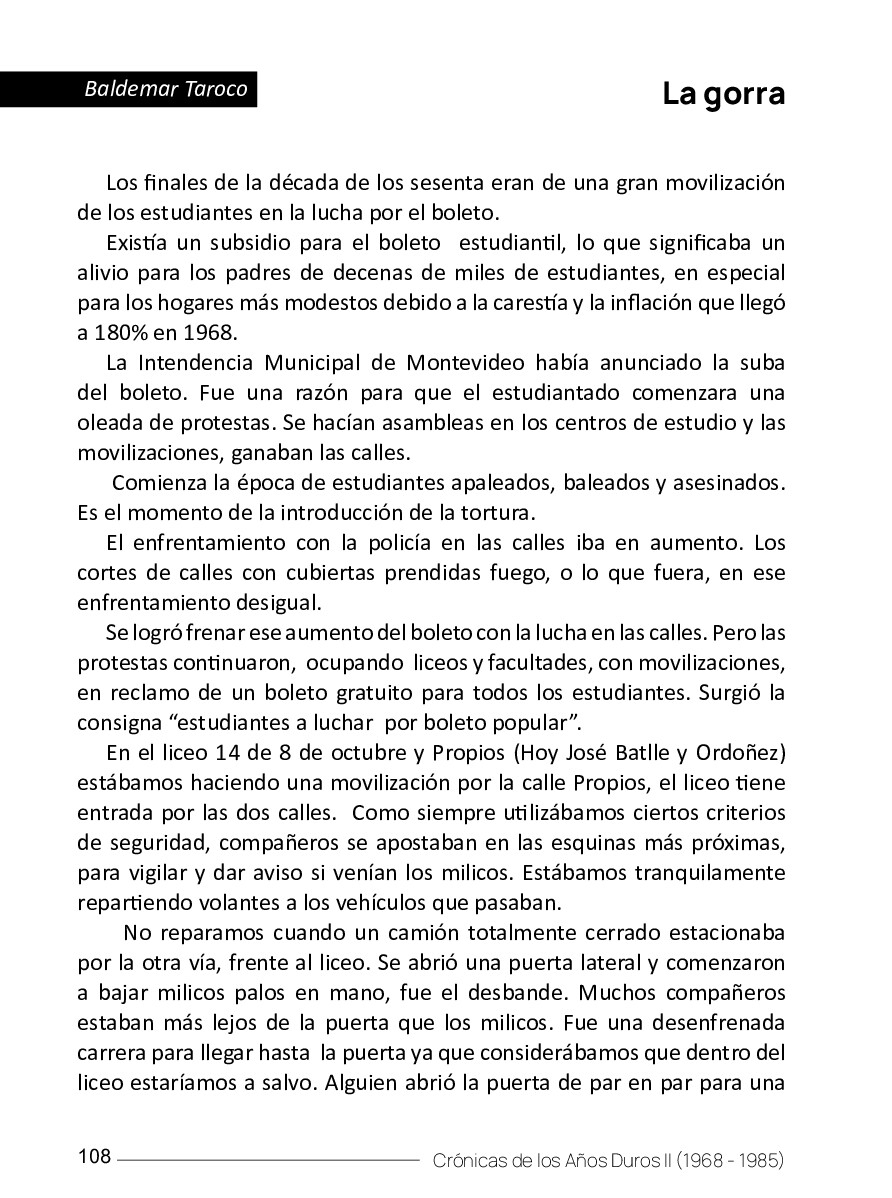 Baldemar Taroco

La gorra

Los finales de la década de los sesenta eran de una gran movilización de los estudiantes en la lucha por el boleto.

Existía un subsidio para el boleto estudiantil, lo que significaba un alivio para los padres de decenas de miles de estudiantes, en especial para los hogares más modestos debido a la carestía y la inflación que llegó a 180% en 1968.

La Intendencia Municipal de Montevideo había anunciado la suba del boleto. Fue una razón para que el estudiantado comenzara una oleada de protestas. Se hacían asambleas en los centros de estudio y las movilizaciones, ganaban las calles.

Comienza la época de estudiantes apaleados, baleados y asesinados. Es el momento de la introducción de la tortura.

El enfrentamiento con la policía en las calles iba en aumento. Los cortes de calles con cubiertas prendidas fuego, o lo que fuera, en ese enfrentamiento desigual.

Se logró frenar ese aumento del boleto con la lucha en las calles. Pero las protestas continuaron, ocupando liceos y facultades, con movilizaciones, en reclamo de un boleto gratuito para todos los estudiantes. Surgió la consigna “estudiantes a luchar por boleto popular”.

En el liceo 14 de 8 de octubre y Propios (Hoy José Batlle y Ordoñez) estábamos haciendo una movilización por la calle Propios, el liceo tiene entrada por las dos calles. Como siempre utilizábamos ciertos criterios de seguridad, compañeros se apostaban en las esquinas más próximas, para vigilar y dar aviso si venían los milicos. Estábamos tranquilamente repartiendo volantes a los vehículos que pasaban.

No reparamos cuando un camión totalmente cerrado estacionaba por la otra vía, frente al liceo. Se abrió una puerta lateral y comenzaron a bajar milicos palos en mano, fue el desbande. Muchos compañeros estaban más lejos de la puerta que los milicos. Fue una desenfrenada carrera para llegar hasta la puerta ya que considerábamos que dentro del liceo estaríamos a salvo. Alguien abrió la puerta de par en par para una

108

Crónicas de los Años Duros II (1968 - 1985)